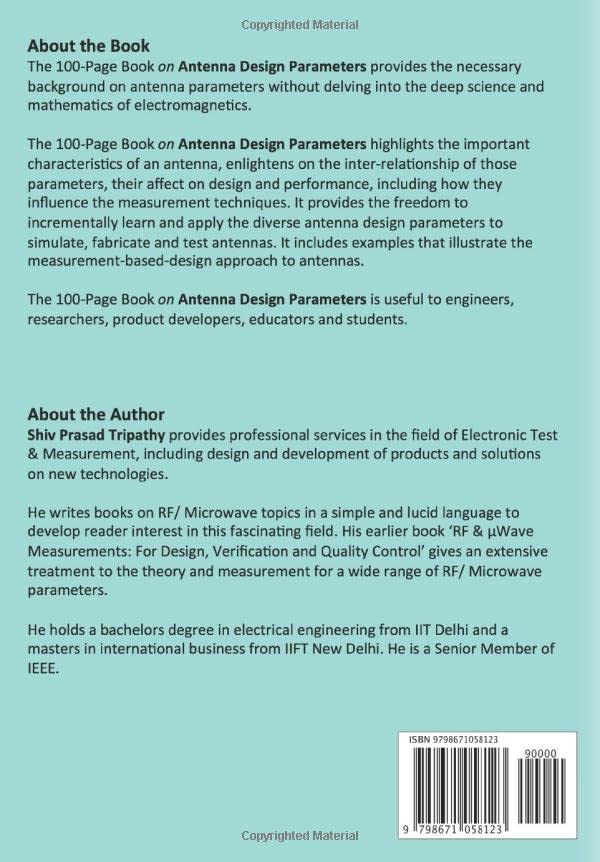 Copyrighted Material

About the Book
The 100-Page Book on Antenna Design Parameters provides the necessary background on antenna parameters without delving into the deep science and mathematics of electromagnetics.

The 100-Page Book on Antenna Design Parameters highlights the important characteristics of an antenna, enlightens on the inter-relationship of those parameters, their affect on design and performance, including how they influence the measurement techniques. It provides the freedom to incrementally learn and apply the diverse antenna design parameters to simulate, fabricate and test antennas. It includes examples that illustrate the measurement-based-design approach to antennas.

The 100-Page Book on Antenna Design Parameters is useful to engineers, researchers, product developers, educators and students.

About the Author
Shiv Prasad Tripathy provides professional services in the field of Electronic Test & Measurement, including design and development of products and solutions on new technologies.

He writes books on RF/ Microwave topics in a simple and lucid language to develop reader interest in this fascinating field. His earlier book 'RF & µWave Measurements: For Design, Verification and Quality Control' gives an extensive treatment to the theory and measurement for a wide range of RF/ Microwave parameters.

He holds a bachelors degree in electrical engineering from IIT Delhi and a masters in international business from IIFT New Delhi. He is a Senior Member of IEEE.

ISBN 9798671058123
90000
9 798671 058123

Copyrighted Material